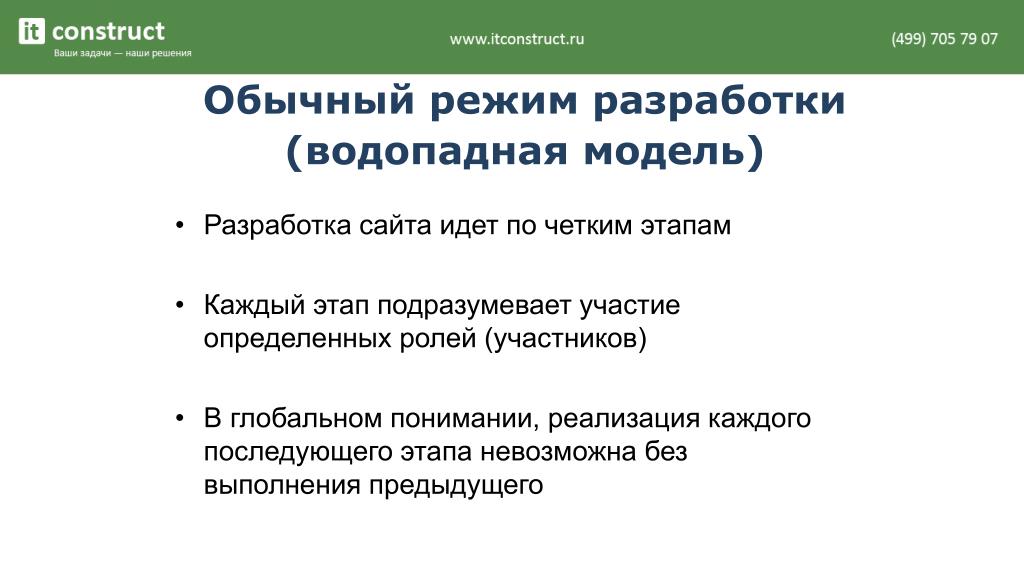 it construct
Ваши задачи — наши решения

www.itconstruct.ru

(499) 705 79 07

Обычный режим разработки (водопадная модель)

• Разработка сайта идет по четким этапам

• Каждый этап подразумевает участие определенных ролей (участников)

• В глобальном понимании, реализация каждого последующего этапа невозможна без выполнения предыдущего